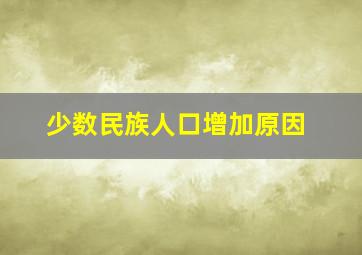 少数民族人口增加原因